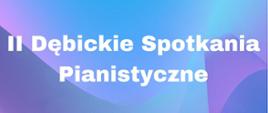 II Dębickie Spotkania Pianistyczne